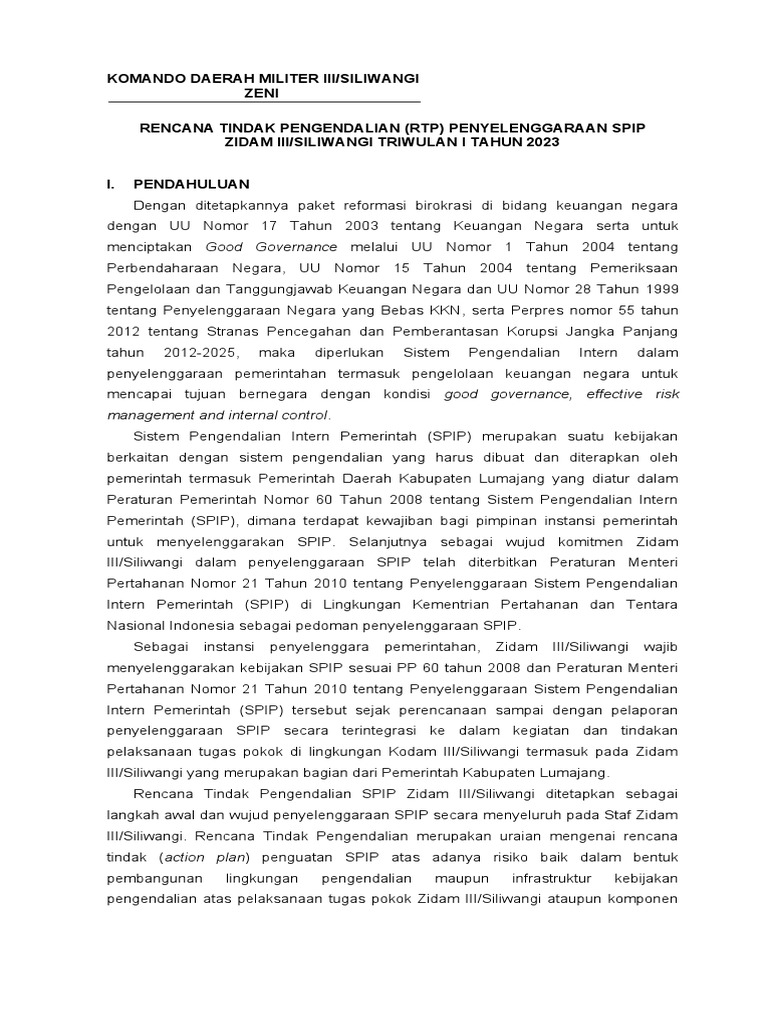 KOMANDO DAERAH MILITER III/SILIWANGI
ZENI

RENCANA TINDAK PENGENDALIAN (RTP) PENYELENGGARAAN SPIP
ZIDAM III/SILIWANGI TRIWULAN I TAHUN 2023

I. PENDAHULUAN

Dengan ditetapkannya paket reformasi birokrasi di bidang keuangan negara dengan UU Nomor 17 Tahun 2003 tentang Keuangan Negara serta untuk menciptakan Good Governance melalui UU Nomor 1 Tahun 2004 tentang Perbendaharaan Negara, UU Nomor 15 Tahun 2004 tentang Pemeriksaan Pengelolaan dan Tanggungjawab Keuangan Negara dan UU Nomor 28 Tahun 1999 tentang Penyelenggaraan Negara yang Bebas KKN, serta Perpres nomor 55 tahun 2012 tentang Stranas Pencegahan dan Pemberantasan Korupsi Jangka Panjang tahun 2012-2025, maka diperlukan Sistem Pengendalian Intern dalam penyelenggaraan pemerintahan termasuk pengelolaan keuangan negara untuk mencapai tujuan bernegara dengan kondisi good governance, effective risk management and internal control.

Sistem Pengendalian Intern Pemerintah (SPIP) merupakan suatu kebijakan berkaitan dengan sistem pengendalian yang harus dibuat dan diterapkan oleh pemerintah termasuk Pemerintah Daerah Kabupaten Lumajang yang diatur dalam Peraturan Pemerintah Nomor 60 Tahun 2008 tentang Sistem Pengendalian Intern Pemerintah (SPIP), dimana terdapat kewajiban bagi pimpinan instansi pemerintah untuk menyelenggarakan SPIP. Selanjutnya sebagai wujud komitmen Zidam III/Siliwangi dalam penyelenggaraan SPIP telah diterbitkan Peraturan Menteri Pertahanan Nomor 21 Tahun 2010 tentang Penyelenggaraan Sistem Pengendalian Intern Pemerintah (SPIP) di Lingkungan Kementrian Pertahanan dan Tentara Nasional Indonesia sebagai pedoman penyelenggaraan SPIP.

Sebagai instansi penyelenggara pemerintahan, Zidam III/Siliwangi wajib menyelenggarakan kebijakan SPIP sesuai PP 60 tahun 2008 dan Peraturan Menteri Pertahanan Nomor 21 Tahun 2010 tentang Penyelenggaraan Sistem Pengendalian Intern Pemerintah (SPIP) tersebut sejak perencanaan sampai dengan pelaporan penyelenggaraan SPIP secara terintegrasi ke dalam kegiatan dan tindakan pelaksanaan tugas pokok di lingkungan Kodam III/Siliwangi termasuk pada Zidam III/Siliwangi yang merupakan bagian dari Pemerintah Kabupaten Lumajang.

Rencana Tindak Pengendalian SPIP Zidam III/Siliwangi ditetapkan sebagai langkah awal dan wujud penyelenggaraan SPIP secara menyeluruh pada Staf Zidam III/Siliwangi. Rencana Tindak Pengendalian merupakan uraian mengenai rencana tindak (action plan) penguatan SPIP atas adanya risiko baik dalam bentuk pembangunan lingkungan pengendalian maupun infrastruktur kebijakan pengendalian atas pelaksanaan tugas pokok Zidam III/Siliwangi ataupun komponen